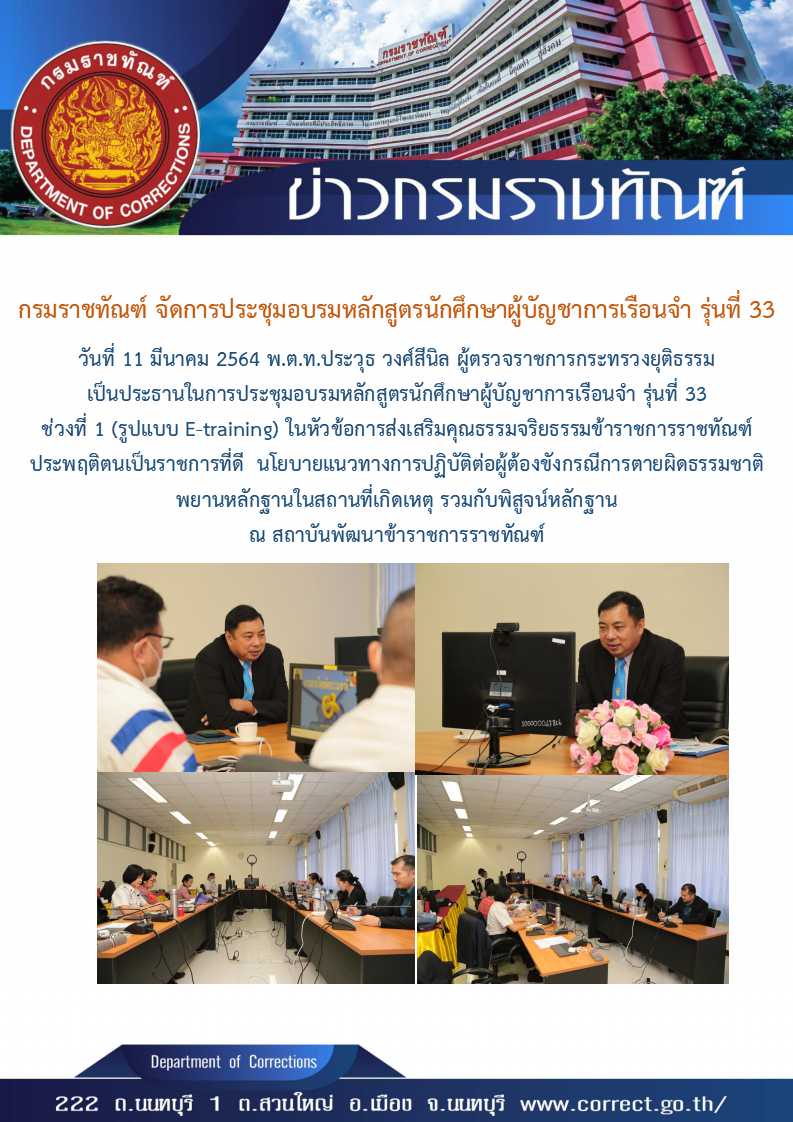 กรมราชทัณฑ์
DEPARTMENT OF CORRECTIONS

ข่าวกรมราชทัณฑ์

กรมราชทัณฑ์ จัดการประชุมอบรมหลักสูตรนักศึกษาผู้บัญชาการเรือนจำ รุ่นที่ 33

วันที่ 11 มีนาคม 2564 พ.ต.ท.ประวุธ วงศ์สีนิล ผู้ตรวจราชการกระทรวงยุติธรรม เป็นประธานในการประชุมอบรมหลักสูตรนักศึกษาผู้บัญชาการเรือนจำ รุ่นที่ 33 ช่วงที่ 1 (รูปแบบ E-training) ในหัวข้อการส่งเสริมคุณธรรมจริยธรรมข้าราชการราชทัณฑ์ ประพฤติตนเป็นราชการที่ดี นโยบายแนวทางการปฏิบัติต่อผู้ต้องขังกรณีการตายผิดธรรมชาติ พยานหลักฐานในสถานที่เกิดเหตุ รวมกับพิสูจน์หลักฐาน ณ สถาบันพัฒนาข้าราชการราชทัณฑ์

Department of Corrections

222 ถ.นนทบุรี 1 ต.สวนใหญ่ อ.เมือง จ.นนทบุรี www.correct.go.th/